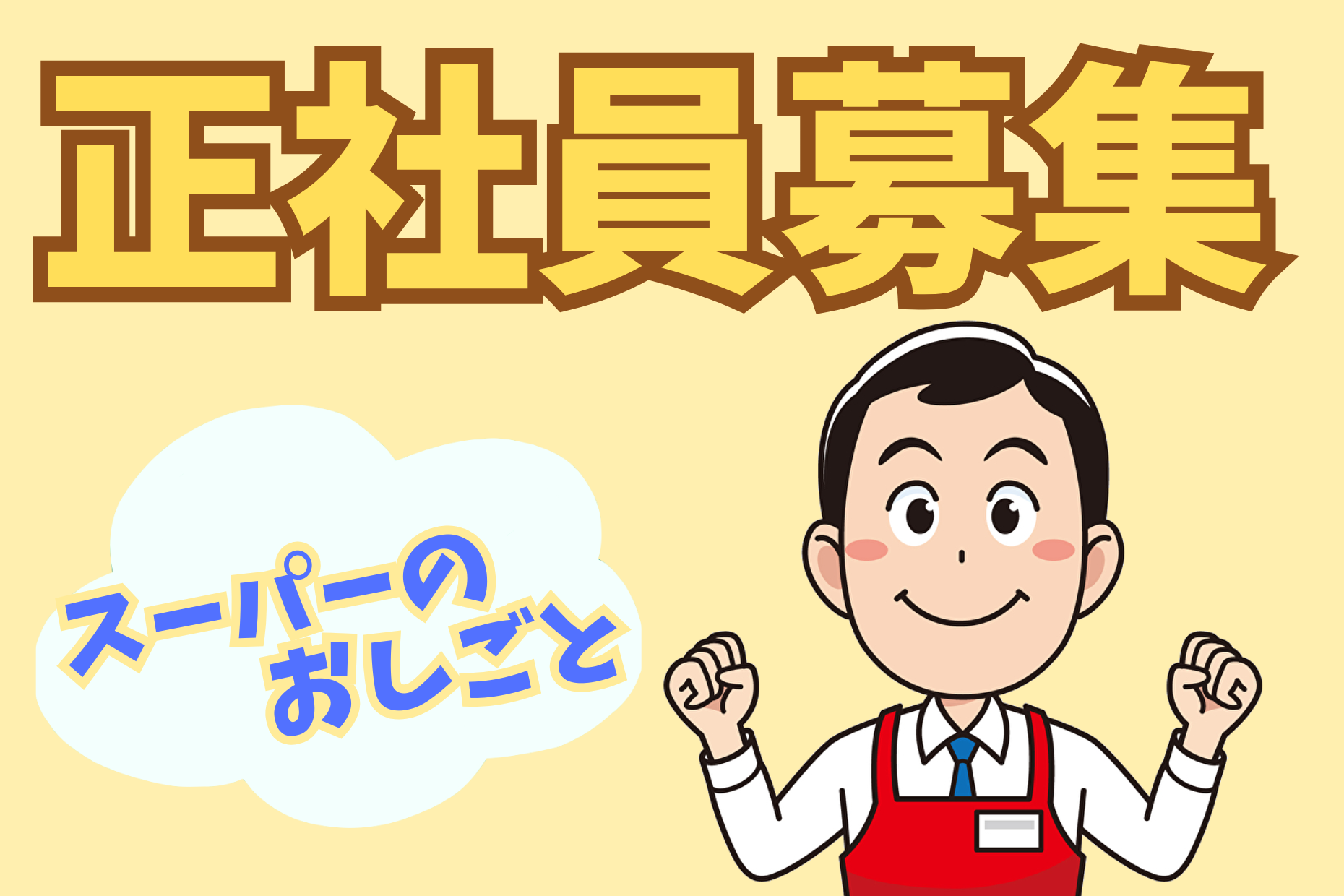 正社員募集

スーパーの
おしごと